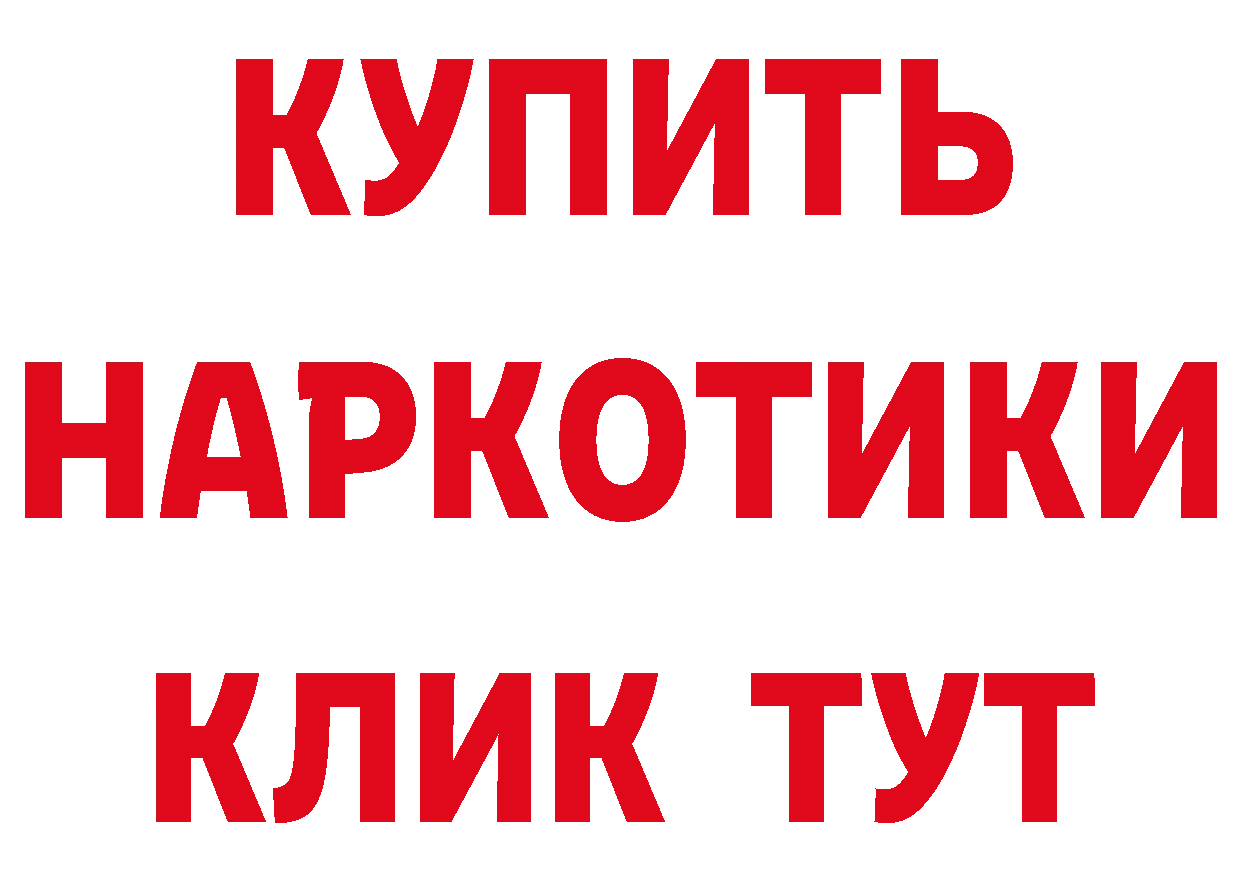 КУПИТЬ
НАРКОТИКИ
КЛИК ТУТ